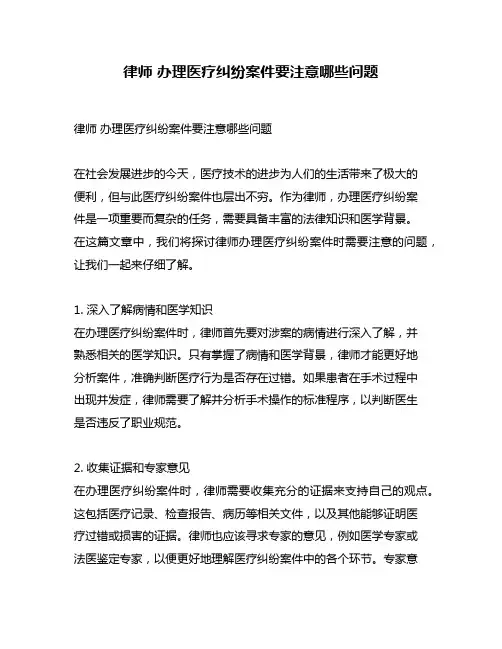 律师 办理医疗纠纷案件要注意哪些问题

律师 办理医疗纠纷案件要注意哪些问题

在社会发展进步的今天，医疗技术的进步为人们的生活带来了极大的便利，但与此医疗纠纷案件也层出不穷。作为律师，办理医疗纠纷案件是一项重要而复杂的任务，需要具备丰富的法律知识和医学背景。在这篇文章中，我们将探讨律师办理医疗纠纷案件时需要注意的问题，让我们一起来仔细了解。

1. 深入了解病情和医学知识
在办理医疗纠纷案件时，律师首先要对涉案的病情进行深入了解，并熟悉相关的医学知识。只有掌握了病情和医学背景，律师才能更好地分析案件，准确判断医疗行为是否存在过错。如果患者在手术过程中出现并发症，律师需要了解并分析手术操作的标准程序，以判断医生是否违反了职业规范。

2. 收集证据和专家意见
在办理医疗纠纷案件时，律师需要收集充分的证据来支持自己的观点。这包括医疗记录、检查报告、病历等相关文件，以及其他能够证明医疗过错或损害的证据。律师也应该寻求专家的意见，例如医学专家或法医鉴定专家，以便更好地理解医疗纠纷案件中的各个环节。专家意